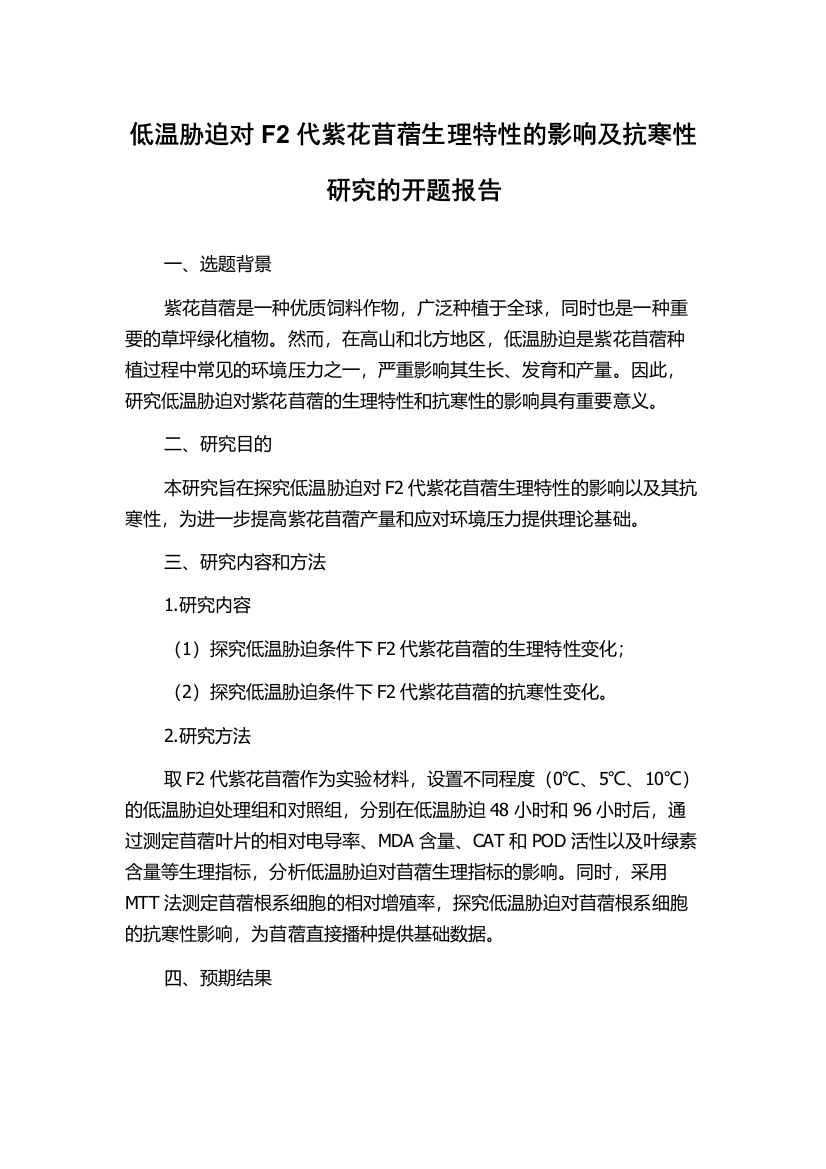 低温胁迫对 F2 代紫花苜蓿生理特性的影响及抗寒性研究的开题报告

一、选题背景

紫花苜蓿是一种优质饲料作物，广泛种植于全球，同时也是一种重要的草坪绿化植物。然而，在高山和北方地区，低温胁迫是紫花苜蓿种植过程中常见的环境压力之一，严重影响其生长、发育和产量。因此，研究低温胁迫对紫花苜蓿的生理特性和抗寒性的影响具有重要意义。

二、研究目的

本研究旨在探究低温胁迫对 F2 代紫花苜蓿生理特性的影响以及其抗寒性，为进一步提高紫花苜蓿产量和应对环境压力提供理论基础。

三、研究内容和方法

1.研究内容

（1）探究低温胁迫条件下 F2 代紫花苜蓿的生理特性变化；

（2）探究低温胁迫条件下 F2 代紫花苜蓿的抗寒性变化。

2.研究方法

取 F2 代紫花苜蓿作为实验材料，设置不同程度（0℃、5℃、10℃）的低温胁迫处理组和对照组，分别在低温胁迫 48 小时和 96 小时后，通过测定苜蓿叶片的相对电导率、MDA 含量、CAT 和 POD 活性以及叶绿素含量等生理指标，分析低温胁迫对苜蓿生理指标的影响。同时，采用 MTT 法测定苜蓿根系细胞的相对增殖率，探究低温胁迫对苜蓿根系细胞的抗寒性影响，为苜蓿直接播种提供基础数据。

四、预期结果